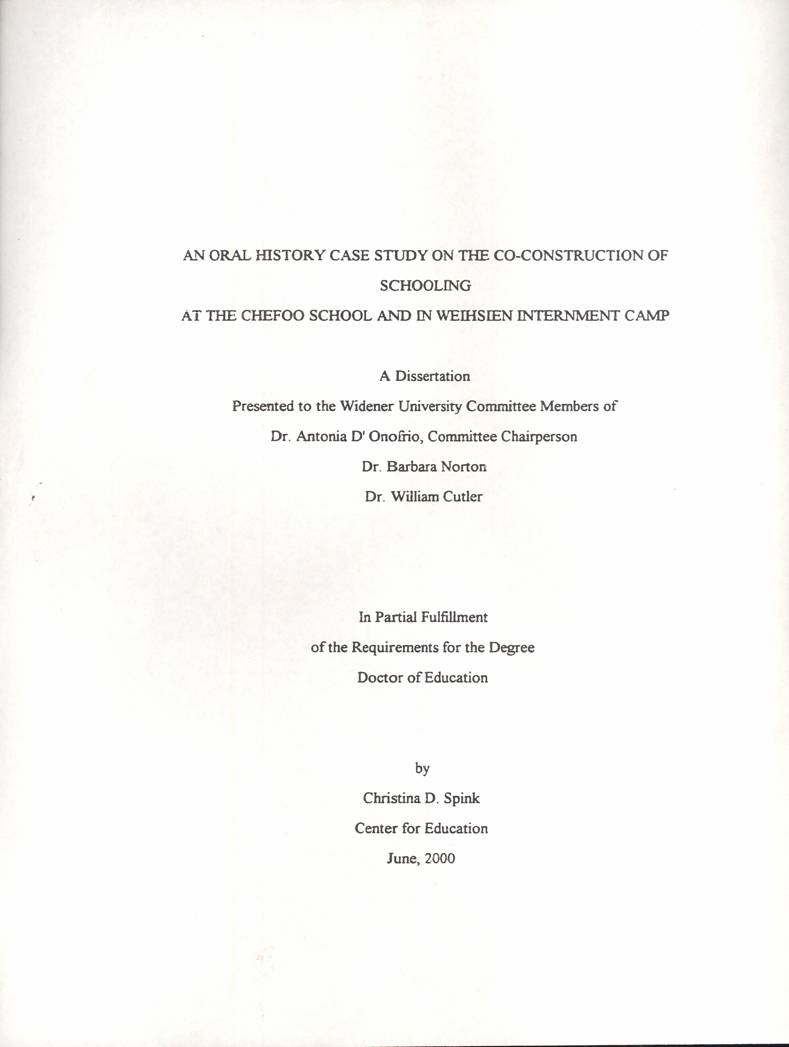 AN ORAL HISTORY CASE STUDY ON THE CO-CONSTRUCTION OF SCHOOLING
AT THE CHEFOO SCHOOL AND IN WEIHSIEN INTERNMENT CAMP

A Dissertation
Presented to the Widener University Committee Members of
Dr. Antonia D' Onofrio, Committee Chairperson
Dr. Barbara Norton
Dr. William Cutler

In Partial Fulfillment
of the Requirements for the Degree
Doctor of Education

by
Christina D. Spink
Center for Education
June, 2000